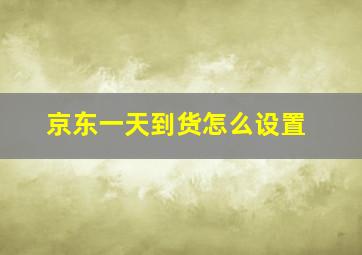 京东一天到货怎么设置